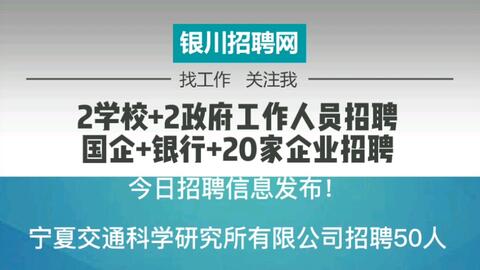 银川招聘网

找工作　关注我

2学校+2政府工作人员招聘
国企+银行+20家企业招聘

今日招聘信息发布！

宁夏交通科学研究所有限公司招聘50人